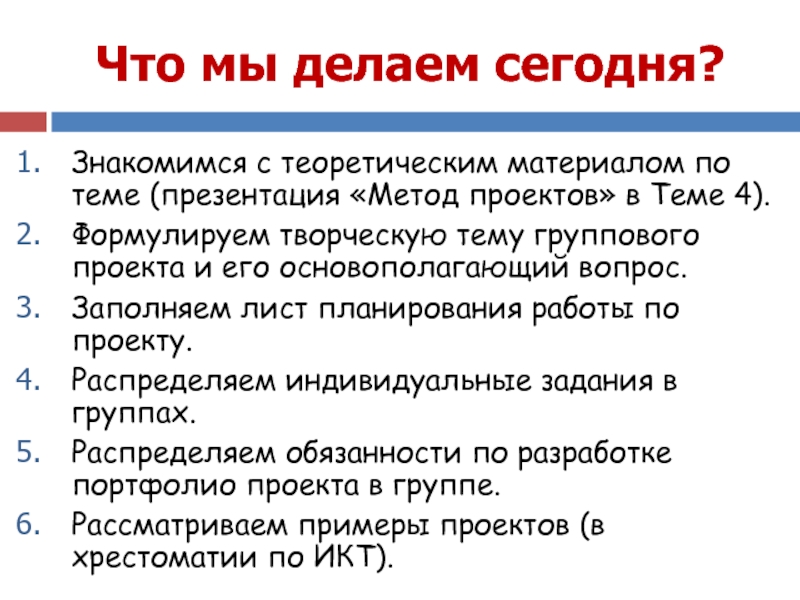 Что мы делаем сегодня?

1. Знакомимся с теоретическим материалом по теме (презентация «Метод проектов» в Теме 4).
2. Формулируем творческую тему группового проекта и его основополагающий вопрос.
3. Заполняем лист планирования работы по проекту.
4. Распределяем индивидуальные задания в группах.
5. Распределяем обязанности по разработке портфолио проекта в группе.
6. Рассматриваем примеры проектов (в хрестоматии по ИКТ).